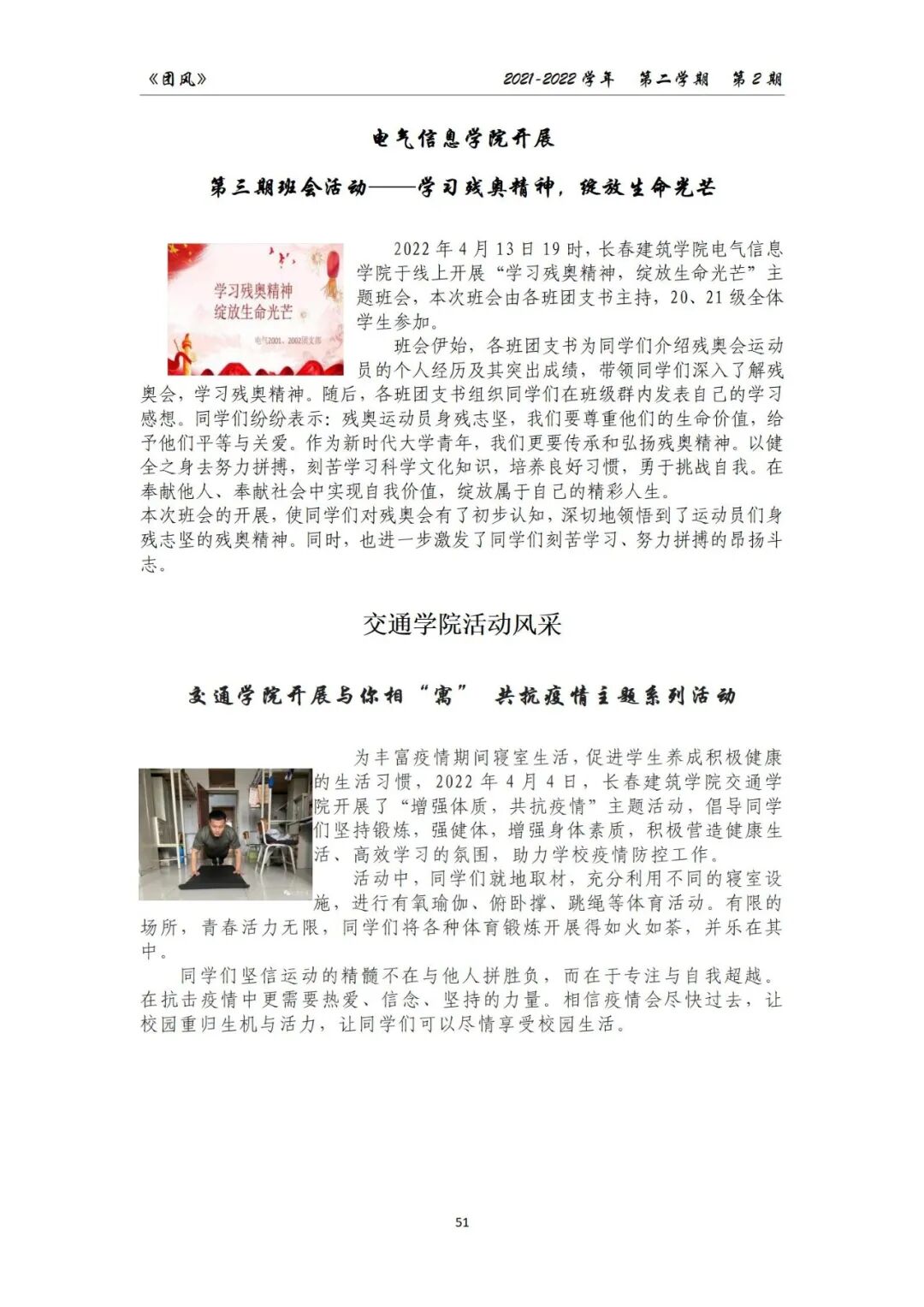 《团风》 2021-2022 学年 第二学期 第 2 期

电气信息学院开展

第三期班会活动——学习残奥精神，绽放生命光芒

学习残奥精神
绽放生命光芒
电气2001、2002团支部

2022 年 4 月 13 日 19 时，长春建筑学院电气信息学院于线上开展“学习残奥精神，绽放生命光芒”主题班会，本次班会由各班团支书主持，20、21 级全体学生参加。

班会伊始，各班团支书为同学们介绍残奥会运动员的个人经历及其突出成绩，带领同学们深入了解残奥会，学习残奥精神。随后，各班团支书组织同学们在班级群内发表自己的学习感想。同学们纷纷表示：残奥运动员身残志坚，我们要尊重他们的生命价值，给予他们平等与关爱。作为新时代大学青年，我们更要传承和弘扬残奥精神。以健全之身去努力拼搏，刻苦学习科学文化知识，培养良好习惯，勇于挑战自我。在奉献他人、奉献社会中实现自我价值，绽放属于自己的精彩人生。
本次班会的开展，使同学们对残奥会有了初步认知，深切地领悟到了运动员们身残志坚的残奥精神。同时，也进一步激发了同学们刻苦学习、努力拼搏的昂扬斗志。

交通学院活动风采

交通学院开展与你相“寓” 共抗疫情主题系列活动

为丰富疫情期间寝室生活，促进学生养成积极健康的生活习惯，2022 年 4 月 4 日，长春建筑学院交通学院开展了“增强体质，共抗疫情”主题活动，倡导同学们坚持锻炼，强健体，增强身体素质，积极营造健康生活、高效学习的氛围，助力学校疫情防控工作。

活动中，同学们就地取材，充分利用不同的寝室设施，进行有氧瑜伽、俯卧撑、跳绳等体育活动。有限的场所，青春活力无限，同学们将各种体育锻炼开展得如火如荼，并乐在其中。

同学们坚信运动的精髓不在与他人拼胜负，而在于专注与自我超越。在抗击疫情中更需要热爱、信念、坚持的力量。相信疫情会尽快过去，让校园重归生机与活力，让同学们可以尽情享受校园生活。

51